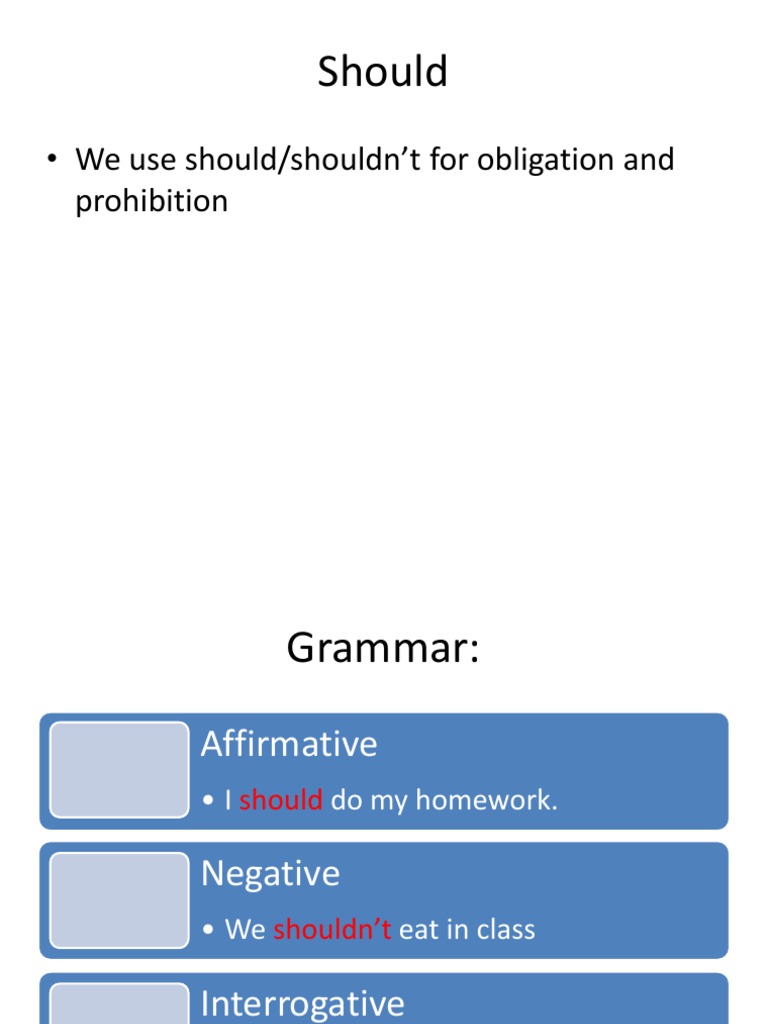 Should

• We use should/shouldn't for obligation and prohibition

Grammar:

Affirmative

• I should do my homework.

Negative

• We shouldn't eat in class

Interrogative